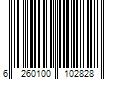 6 260100 102828